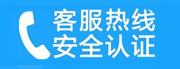 客服热线
安全认证